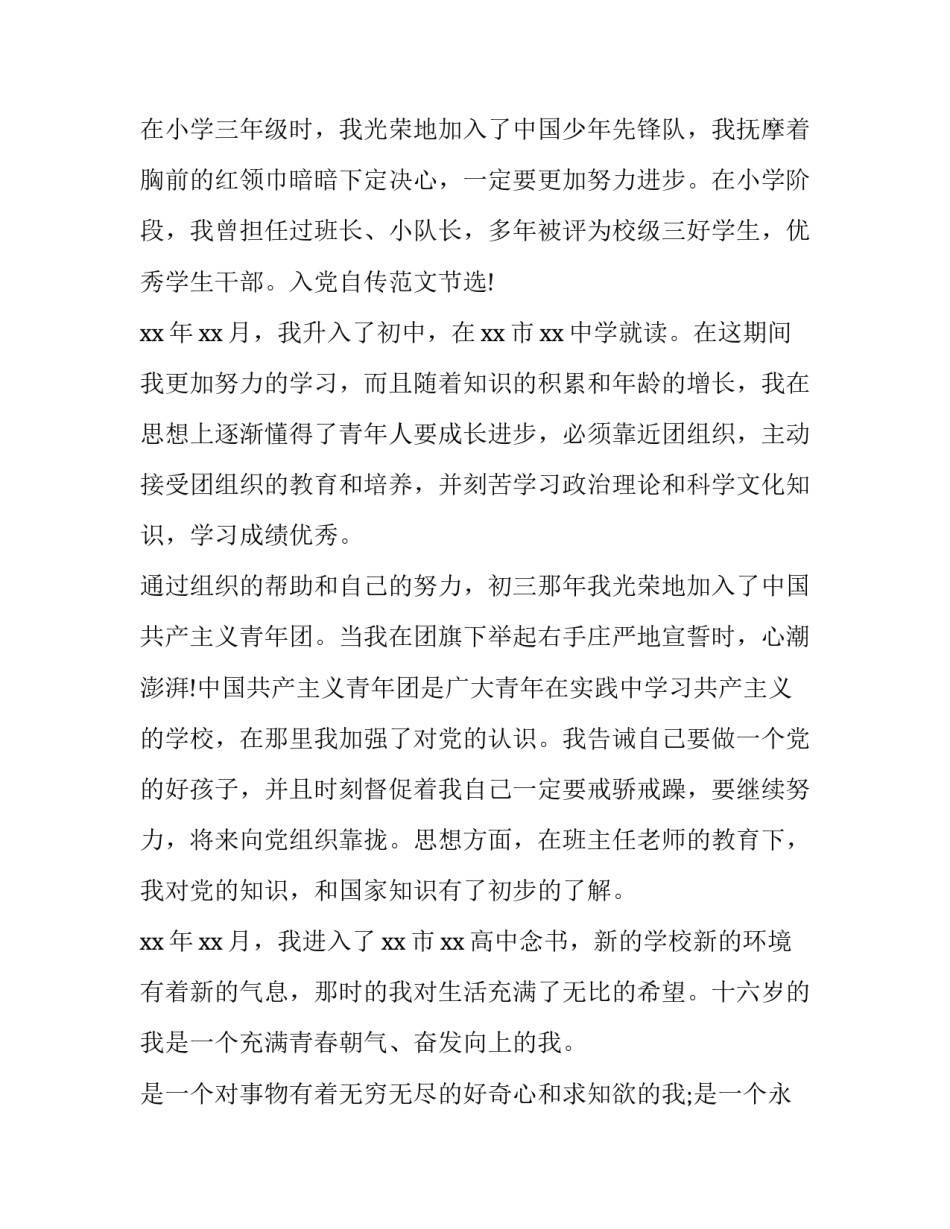 在小学三年级时，我光荣地加入了中国少年先锋队，我抚摩着胸前的红领巾暗暗下定决心，一定要更加努力进步。在小学阶段，我曾担任过班长、小队长，多年被评为校级三好学生，优秀学生干部。入党自传范文节选!

xx 年 xx 月，我升入了初中，在 xx 市 xx 中学就读。在这期间我更加努力的学习，而且随着知识的积累和年龄的增长，我在思想上逐渐懂得了青年人要成长进步，必须靠近团组织，主动接受团组织的教育和培养，并刻苦学习政治理论和科学文化知识，学习成绩优秀。

通过组织的帮助和自己的努力，初三那年我光荣地加入了中国共产主义青年团。当我在团旗下举起右手庄严地宣誓时，心潮澎湃!中国共产主义青年团是广大青年在实践中学习共产主义的学校，在那里我加强了对党的认识。我告诫自己要做一个党的好孩子，并且时刻督促着我自己一定要戒骄戒躁，要继续努力，将来向党组织靠拢。思想方面，在班主任老师的教育下，我对党的知识，和国家知识有了初步的了解。

xx 年 xx 月，我进入了 xx 市 xx 高中念书，新的学校新的环境有着新的气息，那时的我对生活充满了无比的希望。十六岁的我是一个充满青春朝气、奋发向上的我。

是一个对事物有着无穷无尽的好奇心和求知欲的我;是一个永